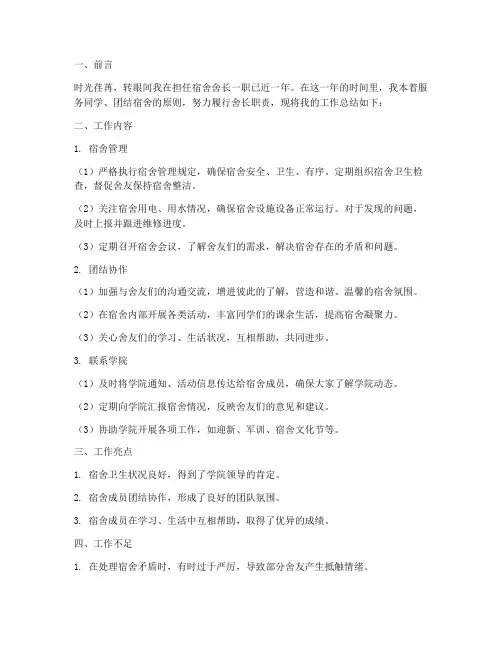 一、前言

时光荏苒，转眼间我在担任宿舍舍长一职已近一年。在这一年的时间里，我本着服务同学、团结宿舍的原则，努力履行舍长职责，现将我的工作总结如下：

二、工作内容

1. 宿舍管理

（1）严格执行宿舍管理规定，确保宿舍安全、卫生、有序。定期组织宿舍卫生检查，督促舍友保持宿舍整洁。

（2）关注宿舍用电、用水情况，确保宿舍设施设备正常运行。对于发现的问题，及时上报并跟进维修进度。

（3）定期召开宿舍会议，了解舍友们的需求，解决宿舍存在的矛盾和问题。

2. 团结协作

（1）加强与舍友们的沟通交流，增进彼此的了解，营造和谐、温馨的宿舍氛围。

（2）在宿舍内部开展各类活动，丰富同学们的课余生活，提高宿舍凝聚力。

（3）关心舍友们的学习、生活状况，互相帮助，共同进步。

3. 联系学院

（1）及时将学院通知、活动信息传达给宿舍成员，确保大家了解学院动态。

（2）定期向学院汇报宿舍情况，反映舍友们的意见和建议。

（3）协助学院开展各项工作，如迎新、军训、宿舍文化节等。

三、工作亮点

1. 宿舍卫生状况良好，得到了学院领导的肯定。

2. 宿舍成员团结协作，形成了良好的团队氛围。

3. 宿舍成员在学习、生活中互相帮助，取得了优异的成绩。

四、工作不足

1. 在处理宿舍矛盾时，有时过于严厉，导致部分舍友产生抵触情绪。